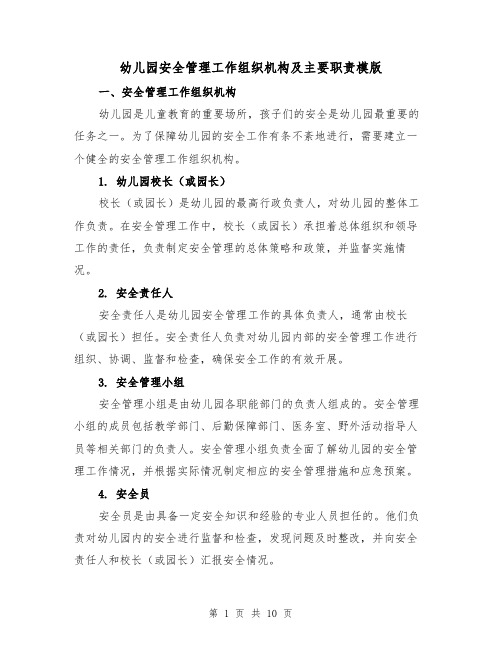 幼儿园安全管理工作组织机构及主要职责模版

一、安全管理工作组织机构

幼儿园是儿童教育的重要场所，孩子们的安全是幼儿园最重要的任务之一。为了保障幼儿园的安全工作有条不紊地进行，需要建立一个健全的安全管理工作组织机构。

1. 幼儿园校长（或园长）

校长（或园长）是幼儿园的最高行政负责人，对幼儿园的整体工作负责。在安全管理工作中，校长（或园长）承担着总体组织和领导工作的责任，负责制定安全管理的总体策略和政策，并监督实施情况。

2. 安全责任人

安全责任人是幼儿园安全管理工作的具体负责人，通常由校长（或园长）担任。安全责任人负责对幼儿园内部的安全管理工作进行组织、协调、监督和检查，确保安全工作的有效开展。

3. 安全管理小组

安全管理小组是由幼儿园各职能部门的负责人组成的。安全管理小组的成员包括教学部门、后勤保障部门、医务室、野外活动指导人员等相关部门的负责人。安全管理小组负责全面了解幼儿园的安全管理工作情况，并根据实际情况制定相应的安全管理措施和应急预案。

4. 安全员

安全员是由具备一定安全知识和经验的专业人员担任的。他们负责对幼儿园内的安全进行监督和检查，发现问题及时整改，并向安全责任人和校长（或园长）汇报安全情况。

第 1 页 共 10 页